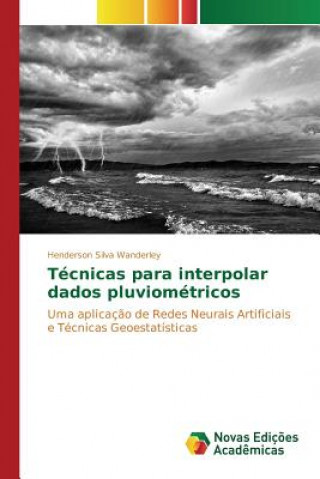 Henderson Silva Wanderley

Técnicas para interpolar dados pluviométricos

Uma aplicação de Redes Neurais Artificiais e Técnicas Geoestatísticas

Novas Edições Acadêmicas